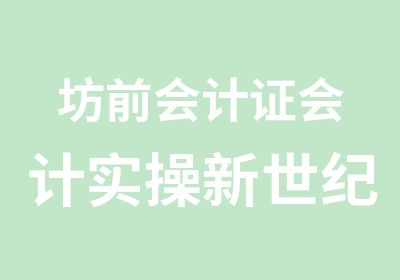 坊前会计证会
计实操新世纪